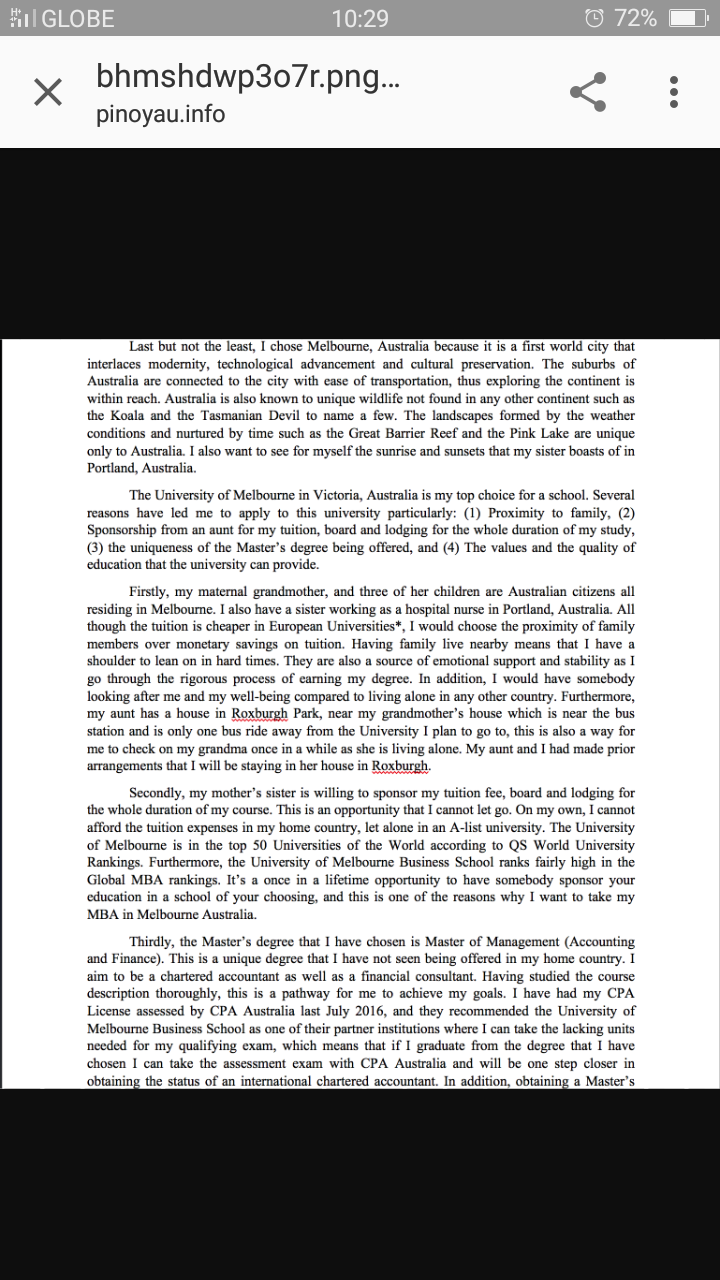 GLOBE 10:29 72%

bhmshdwp3o7r.png...
pinoyau.info

Last but not the least, I chose Melbourne, Australia because it is a first world city that interlaces modernity, technological advancement and cultural preservation. The suburbs of Australia are connected to the city with ease of transportation, thus exploring the continent is within reach. Australia is also known to unique wildlife not found in any other continent such as the Koala and the Tasmanian Devil to name a few. The landscapes formed by the weather conditions and nurtured by time such as the Great Barrier Reef and the Pink Lake are unique only to Australia. I also want to see for myself the sunrise and sunsets that my sister boasts of in Portland, Australia.

The University of Melbourne in Victoria, Australia is my top choice for a school. Several reasons have led me to apply to this university particularly: (1) Proximity to family, (2) Sponsorship from an aunt for my tuition, board and lodging for the whole duration of my study, (3) the uniqueness of the Master's degree being offered, and (4) The values and the quality of education that the university can provide.

Firstly, my maternal grandmother, and three of her children are Australian citizens all residing in Melbourne. I also have a sister working as a hospital nurse in Portland, Australia. All though the tuition is cheaper in European Universities*, I would choose the proximity of family members over monetary savings on tuition. Having family live nearby means that I have a shoulder to lean on in hard times. They are also a source of emotional support and stability as I go through the rigorous process of earning my degree. In addition, I would have somebody looking after me and my well-being compared to living alone in any other country. Furthermore, my aunt has a house in Roxburgh Park, near my grandmother's house which is near the bus station and is only one bus ride away from the University I plan to go to, this is also a way for me to check on my grandma once in a while as she is living alone. My aunt and I had made prior arrangements that I will be staying in her house in Roxburgh.

Secondly, my mother's sister is willing to sponsor my tuition fee, board and lodging for the whole duration of my course. This is an opportunity that I cannot let go. On my own, I cannot afford the tuition expenses in my home country, let alone in an A-list university. The University of Melbourne is in the top 50 Universities of the World according to QS World University Rankings. Furthermore, the University of Melbourne Business School ranks fairly high in the Global MBA rankings. It's a once in a lifetime opportunity to have somebody sponsor your education in a school of your choosing, and this is one of the reasons why I want to take my MBA in Melbourne Australia.

Thirdly, the Master's degree that I have chosen is Master of Management (Accounting and Finance). This is a unique degree that I have not seen being offered in my home country. I aim to be a chartered accountant as well as a financial consultant. Having studied the course description thoroughly, this is a pathway for me to achieve my goals. I have had my CPA License assessed by CPA Australia last July 2016, and they recommended the University of Melbourne Business School as one of their partner institutions where I can take the lacking units needed for my qualifying exam, which means that if I graduate from the degree that I have chosen I can take the assessment exam with CPA Australia and will be one step closer in obtaining the status of an international chartered accountant. In addition, obtaining a Master's